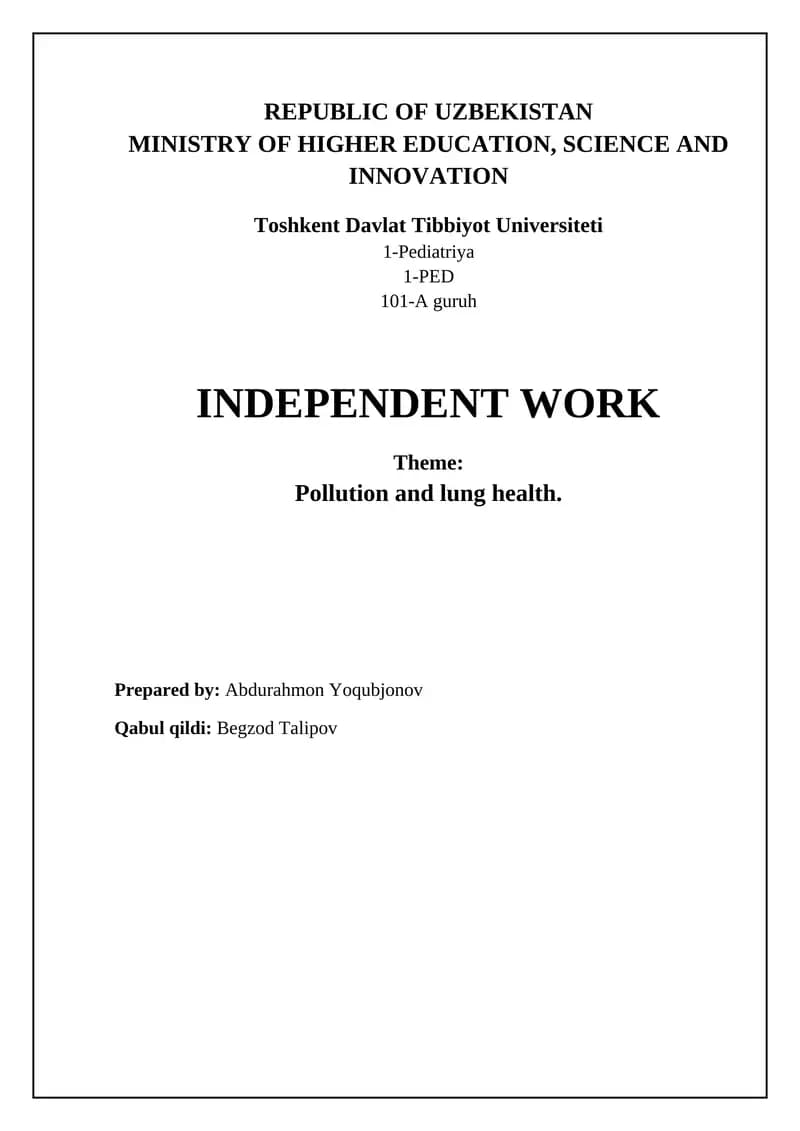 REPUBLIC OF UZBEKISTAN
MINISTRY OF HIGHER EDUCATION, SCIENCE AND INNOVATION

Toshkent Davlat Tibbiyot Universiteti
1-Pediatriya
1-PED
101-A guruh

INDEPENDENT WORK

Theme:
Pollution and lung health.

Prepared by: Abdurahmon Yoqubjonov

Qabul qildi: Begzod Talipov